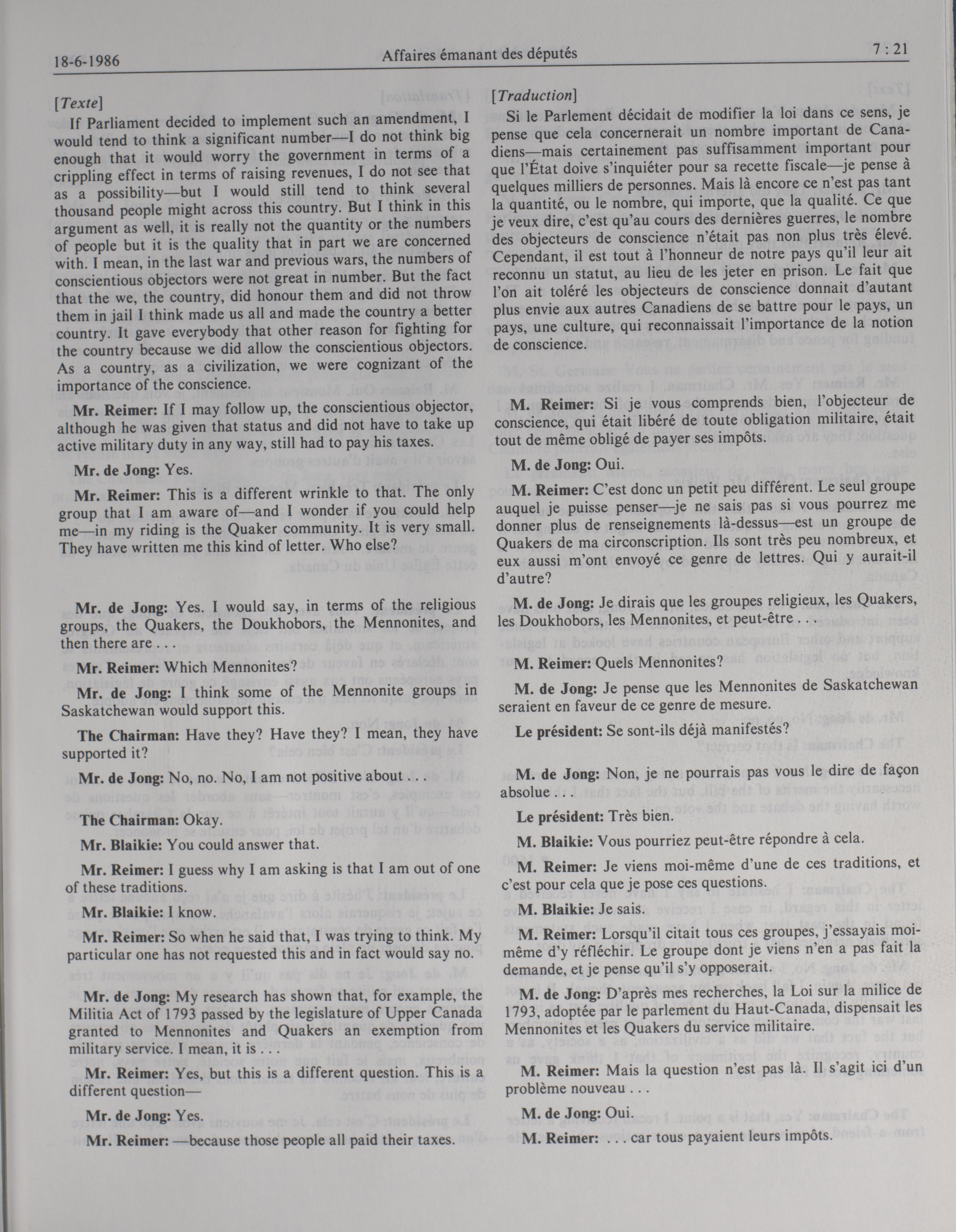 18-6-1986 Affaires émanant des députés 7 : 21

[Texte]

If Parliament decided to implement such an amendment, I would tend to think a significant number—I do not think big enough that it would worry the government in terms of a crippling effect in terms of raising revenues, I do not see that as a possibility—but I would still tend to think several thousand people might across this country. But I think in this argument as well, it is really not the quantity or the numbers of people but it is the quality that in part we are concerned with. I mean, in the last war and previous wars, the numbers of conscientious objectors were not great in number. But the fact that the we, the country, did honour them and did not throw them in jail I think made us all and made the country a better country. It gave everybody that other reason for fighting for the country because we did allow the conscientious objectors. As a country, as a civilization, we were cognizant of the importance of the conscience.

Mr. Reimer: If I may follow up, the conscientious objector, although he was given that status and did not have to take up active military duty in any way, still had to pay his taxes.

Mr. de Jong: Yes.

Mr. Reimer: This is a different wrinkle to that. The only group that I am aware of—and I wonder if you could help me—in my riding is the Quaker community. It is very small. They have written me this kind of letter. Who else?

Mr. de Jong: Yes. I would say, in terms of the religious groups, the Quakers, the Doukhobors, the Mennonites, and then there are . . .

Mr. Reimer: Which Mennonites?

Mr. de Jong: I think some of the Mennonite groups in Saskatchewan would support this.

The Chairman: Have they? Have they? I mean, they have supported it?

Mr. de Jong: No, no. No, I am not positive about . . .

The Chairman: Okay.

Mr. Blaikie: You could answer that.

Mr. Reimer: I guess why I am asking is that I am out of one of these traditions.

Mr. Blaikie: I know.

Mr. Reimer: So when he said that, I was trying to think. My particular one has not requested this and in fact would say no.

Mr. de Jong: My research has shown that, for example, the Militia Act of 1793 passed by the legislature of Upper Canada granted to Mennonites and Quakers an exemption from military service. I mean, it is . . .

Mr. Reimer: Yes, but this is a different question. This is a different question—

Mr. de Jong: Yes.

Mr. Reimer: —because those people all paid their taxes.

[Traduction]

Si le Parlement décidait de modifier la loi dans ce sens, je pense que cela concernerait un nombre important de Canadiens—mais certainement pas suffisamment important pour que l'État doive s'inquiéter pour sa recette fiscale—je pense à quelques milliers de personnes. Mais là encore ce n'est pas tant la quantité, ou le nombre, qui importe, que la qualité. Ce que je veux dire, c'est qu'au cours des dernières guerres, le nombre des objecteurs de conscience n'était pas non plus très élevé. Cependant, il est tout à l'honneur de notre pays qu'il leur ait reconnu un statut, au lieu de les jeter en prison. Le fait que l'on ait toléré les objecteurs de conscience donnait d'autant plus envie aux autres Canadiens de se battre pour le pays, un pays, une culture, qui reconnaissait l'importance de la notion de conscience.

M. Reimer: Si je vous comprends bien, l'objecteur de conscience, qui était libéré de toute obligation militaire, était tout de même obligé de payer ses impôts.

M. de Jong: Oui.

M. Reimer: C'est donc un petit peu différent. Le seul groupe auquel je puisse penser—je ne sais pas si vous pourrez me donner plus de renseignements là-dessus—est un groupe de Quakers de ma circonscription. Ils sont très peu nombreux, et eux aussi m'ont envoyé ce genre de lettres. Qui y aurait-il d'autre?

M. de Jong: Je dirais que les groupes religieux, les Quakers, les Doukhobors, les Mennonites, et peut-être . . .

M. Reimer: Quels Mennonites?

M. de Jong: Je pense que les Mennonites de Saskatchewan seraient en faveur de ce genre de mesure.

Le président: Se sont-ils déjà manifestés?

M. de Jong: Non, je ne pourrais pas vous le dire de façon absolue . . .

Le président: Très bien.

M. Blaikie: Vous pourriez peut-être répondre à cela.

M. Reimer: Je viens moi-même d'une de ces traditions, et c'est pour cela que je pose ces questions.

M. Blaikie: Je sais.

M. Reimer: Lorsqu'il citait tous ces groupes, j'essayais moi-même d'y réfléchir. Le groupe dont je viens n'en a pas fait la demande, et je pense qu'il s'y opposerait.

M. de Jong: D'après mes recherches, la Loi sur la milice de 1793, adoptée par le parlement du Haut-Canada, dispensait les Mennonites et les Quakers du service militaire.

M. Reimer: Mais la question n'est pas là. Il s'agit ici d'un problème nouveau . . .

M. de Jong: Oui.

M. Reimer: . . . car tous payaient leurs impôts.